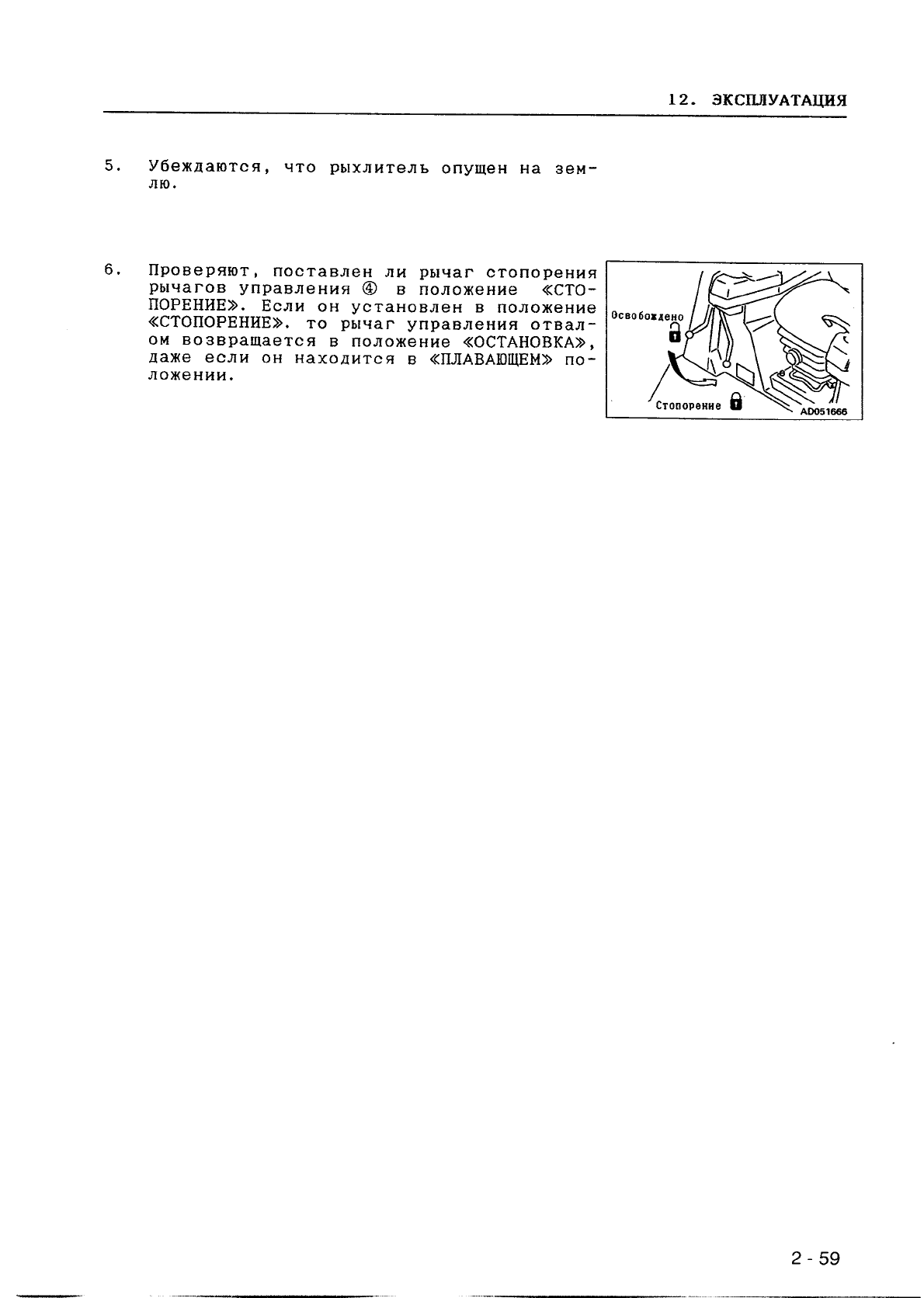 12. ЭКСПЛУАТАЦИЯ

5. Убеждаются, что рыхлитель опущен на землю.

6. Проверяют, поставлен ли рычаг стопорения рычагов управления ④ в положение «СТОПОРЕНИЕ». Если он установлен в положение «СТОПОРЕНИЕ». то рычаг управления отвалом возвращается в положение «ОСТАНОВКА», даже если он находится в «ПЛАВАЮЩЕМ» положении.

Освобождено

Стопорение

AD051666

2 - 59